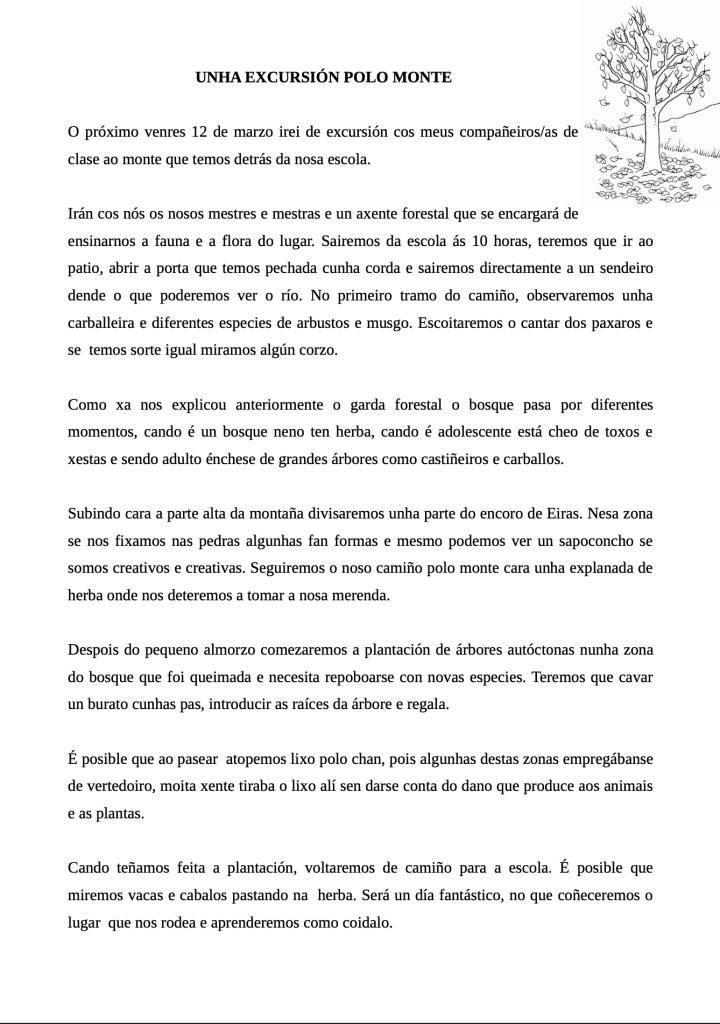 UNHA EXCURSIÓN POLO MONTE

O próximo venres 12 de marzo irei de excursión cos meus compañeiros/as de clase ao monte que temos detrás da nosa escola.

Irán cos nós os nosos mestres e mestras e un axente forestal que se encargará de ensinarnos a fauna e a flora do lugar. Sairemos da escola ás 10 horas, teremos que ir ao patio, abrir a porta que temos pechada cunha corda e sairemos directamente a un sendeiro dende o que poderemos ver o río. No primeiro tramo do camiño, observaremos unha carballeira e diferentes especies de arbustos e musgo. Escoitaremos o cantar dos paxaros e se temos sorte igual miramos algún corzo.

Como xa nos explicou anteriormente o garda forestal o bosque pasa por diferentes momentos, cando é un bosque neno ten herba, cando é adolescente está cheo de toxos e xestas e sendo adulto énchese de grandes árbores como castiñeiros e carballos.

Subindo cara a parte alta da montaña divisaremos unha parte do encoro de Eiras. Nesa zona se nos fixamos nas pedras algunhas fan formas e mesmo podemos ver un sapoconcho se somos creativos e creativas. Seguiremos o noso camiño polo monte cara unha explanada de herba onde nos deteremos a tomar a nosa merenda.

Despois do pequeno almorzo comezaremos a plantación de árbores autóctonas nunha zona do bosque que foi queimada e necesita repoboarse con novas especies. Teremos que cavar un burato cunhas pas, introducir as raíces da árbore e regala.

É posible que ao pasear atopemos lixo polo chan, pois algunhas destas zonas empregábanse de vertedoiro, moita xente tiraba o lixo alí sen darse conta do dano que produce aos animais e as plantas.

Cando teñamos feita a plantación, voltaremos de camiño para a escola. É posible que miremos vacas e cabalos pastando na herba. Será un día fantástico, no que coñeceremos o lugar que nos rodea e aprenderemos como coidalo.